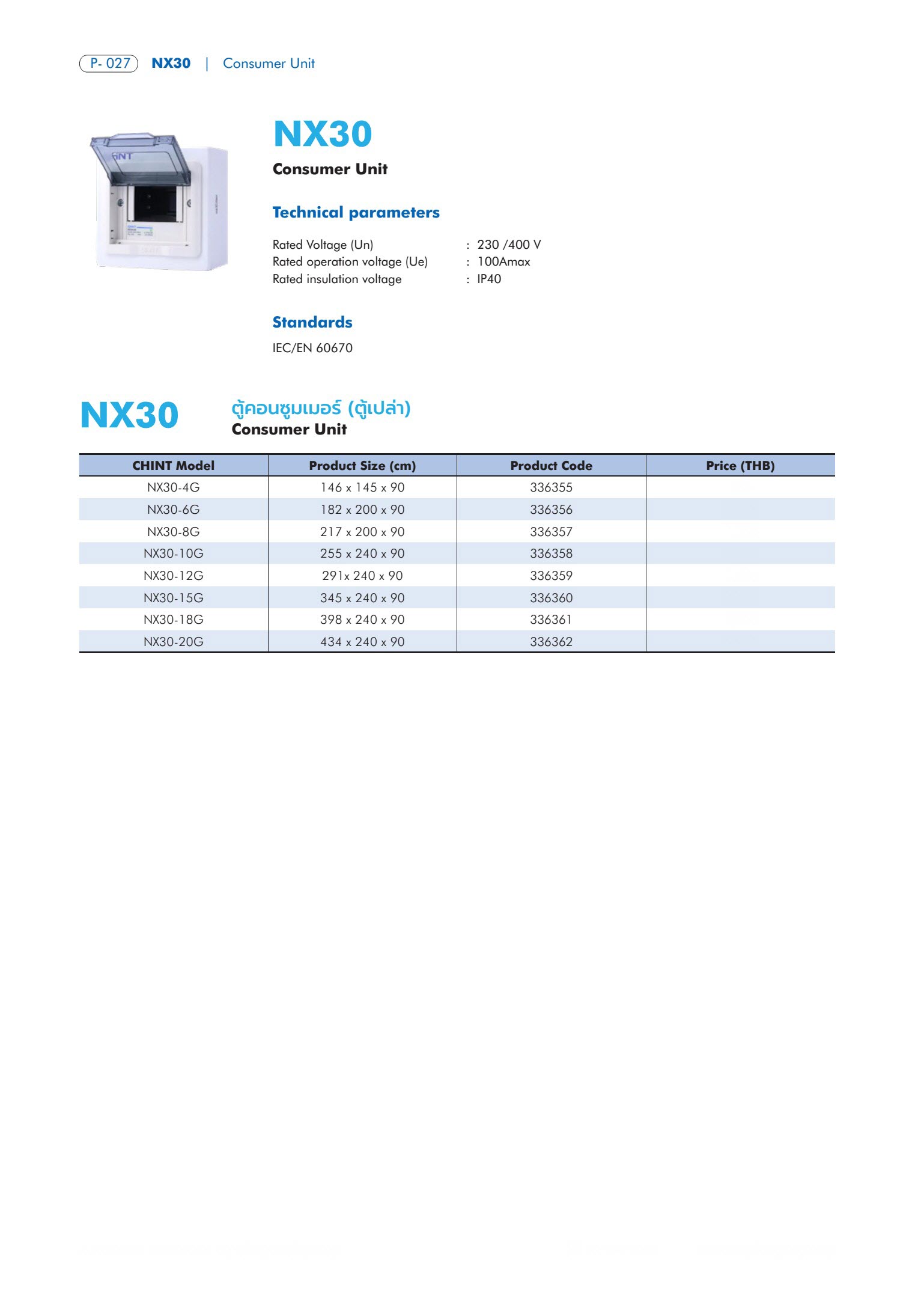 P- 027 NX30 | Consumer Unit

NX30
Consumer Unit

Technical parameters

Rated Voltage (Un) : 230 /400 V
Rated operation voltage (Ue) : 100Amax
Rated insulation voltage : IP40

Standards
IEC/EN 60670

NX30 ตู้คอนซูมเมอร์ (ตู้เปล่า)
Consumer Unit

| CHINT Model | Product Size (cm) | Product Code | Price (THB) |
|---|---|---|---|
| NX30-4G | 146 x 145 x 90 | 336355 | |
| NX30-6G | 182 x 200 x 90 | 336356 | |
| NX30-8G | 217 x 200 x 90 | 336357 | |
| NX30-10G | 255 x 240 x 90 | 336358 | |
| NX30-12G | 291x 240 x 90 | 336359 | |
| NX30-15G | 345 x 240 x 90 | 336360 | |
| NX30-18G | 398 x 240 x 90 | 336361 | |
| NX30-20G | 434 x 240 x 90 | 336362 | |